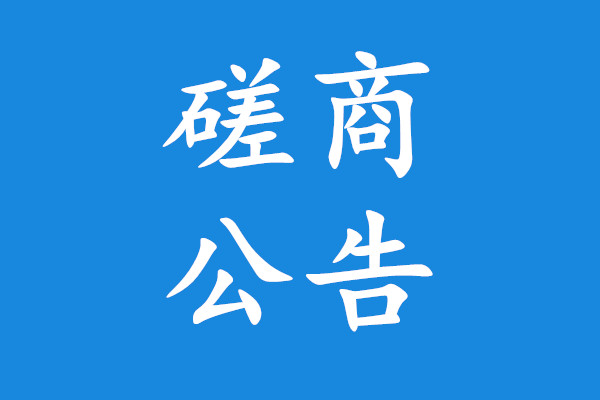 磋商
公告